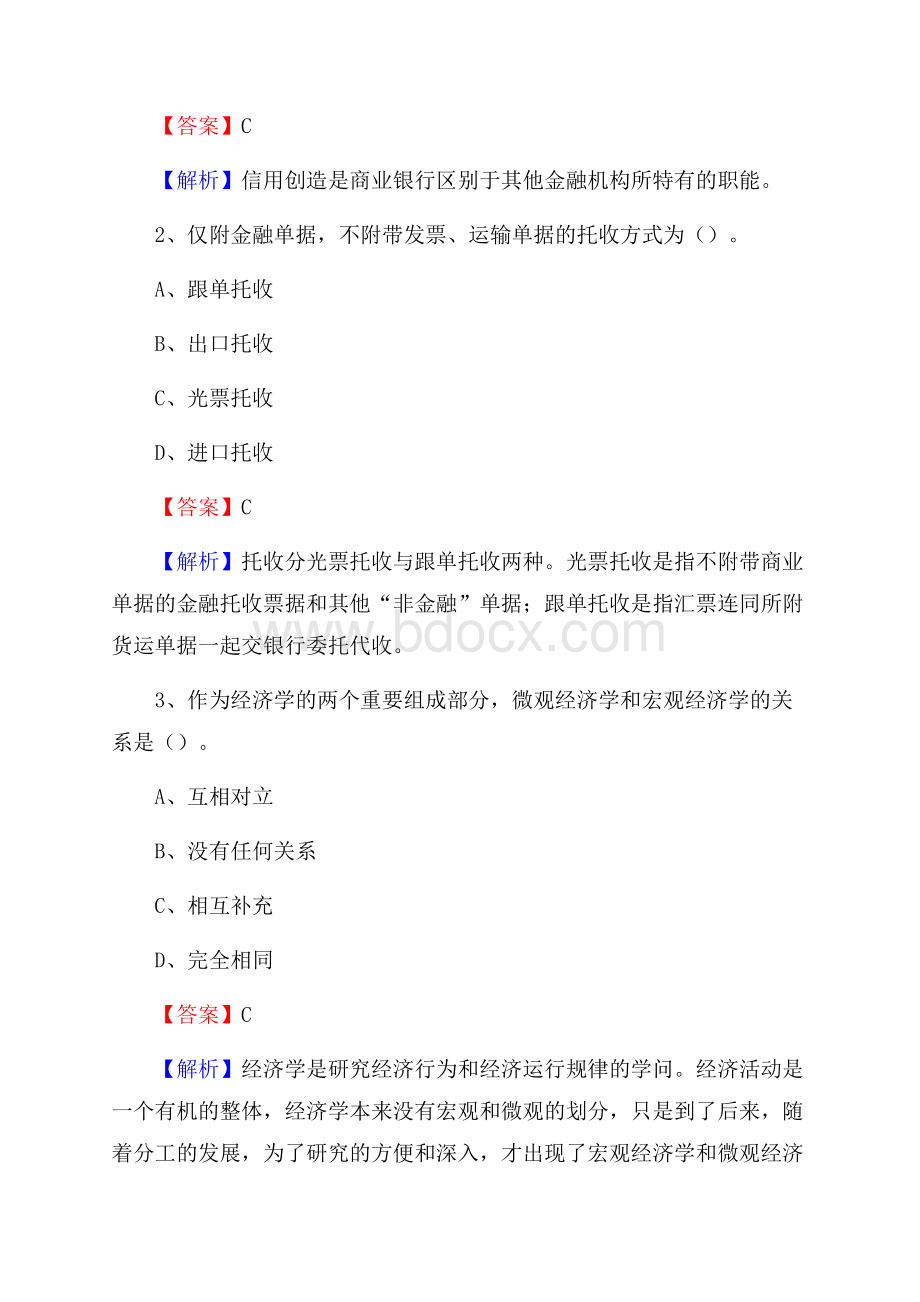 【答案】C

【解析】信用创造是商业银行区别于其他金融机构所特有的职能。

2、仅附金融单据，不附带发票、运输单据的托收方式为（）。

A、跟单托收

B、出口托收

C、光票托收

D、进口托收

【答案】C

【解析】托收分光票托收与跟单托收两种。光票托收是指不附带商业单据的金融托收票据和其他“非金融”单据；跟单托收是指汇票连同所附货运单据一起交银行委托代收。

www.bdocx.com

3、作为经济学的两个重要组成部分，微观经济学和宏观经济学的关系是（）。

A、互相对立

B、没有任何关系

C、相互补充

D、完全相同

【答案】C

【解析】经济学是研究经济行为和经济运行规律的学问。经济活动是一个有机的整体，经济学本来没有宏观和微观的划分，只是到了后来，随着分工的发展，为了研究的方便和深入，才出现了宏观经济学和微观经济